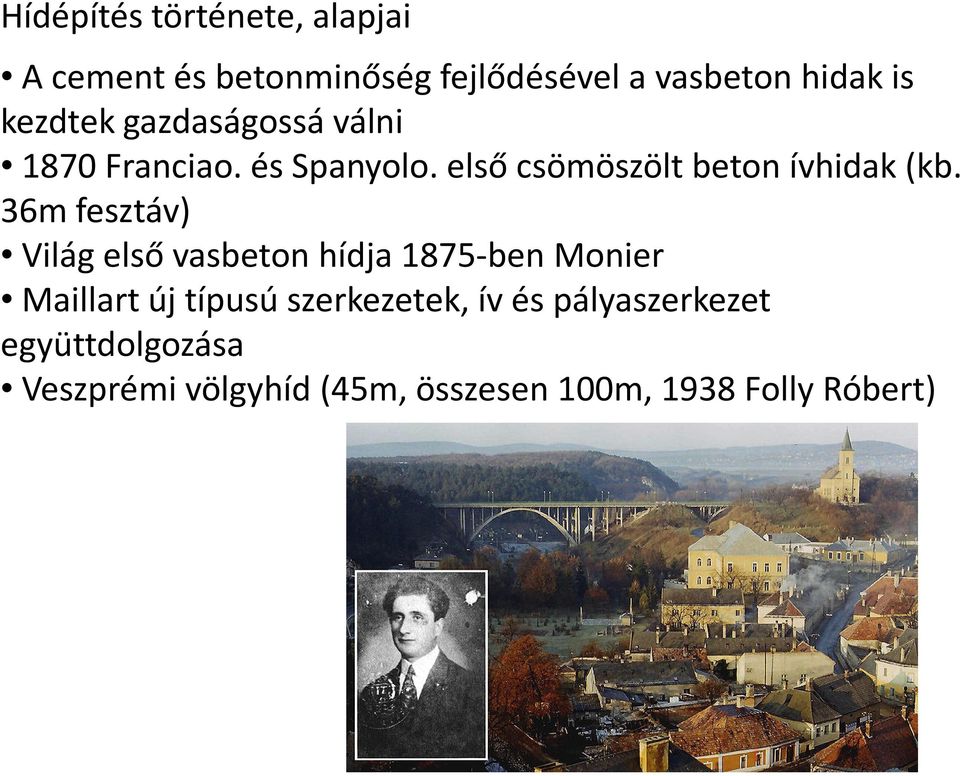 Hídépítés története, alapjai

• A cement és betonminőség fejlődésével a vasbeton hidak is kezdtek gazdaságossá válni
• 1870 Franciao. és Spanyolo. első csömöszölt beton ívhidak (kb. 36m fesztáv)
• Világ első vasbeton hídja 1875-ben Monier
• Maillart új típusú szerkezetek, ív és pályaszerkezet együttdolgozása
• Veszprémi völgyhíd (45m, összesen 100m, 1938 Folly Róbert)